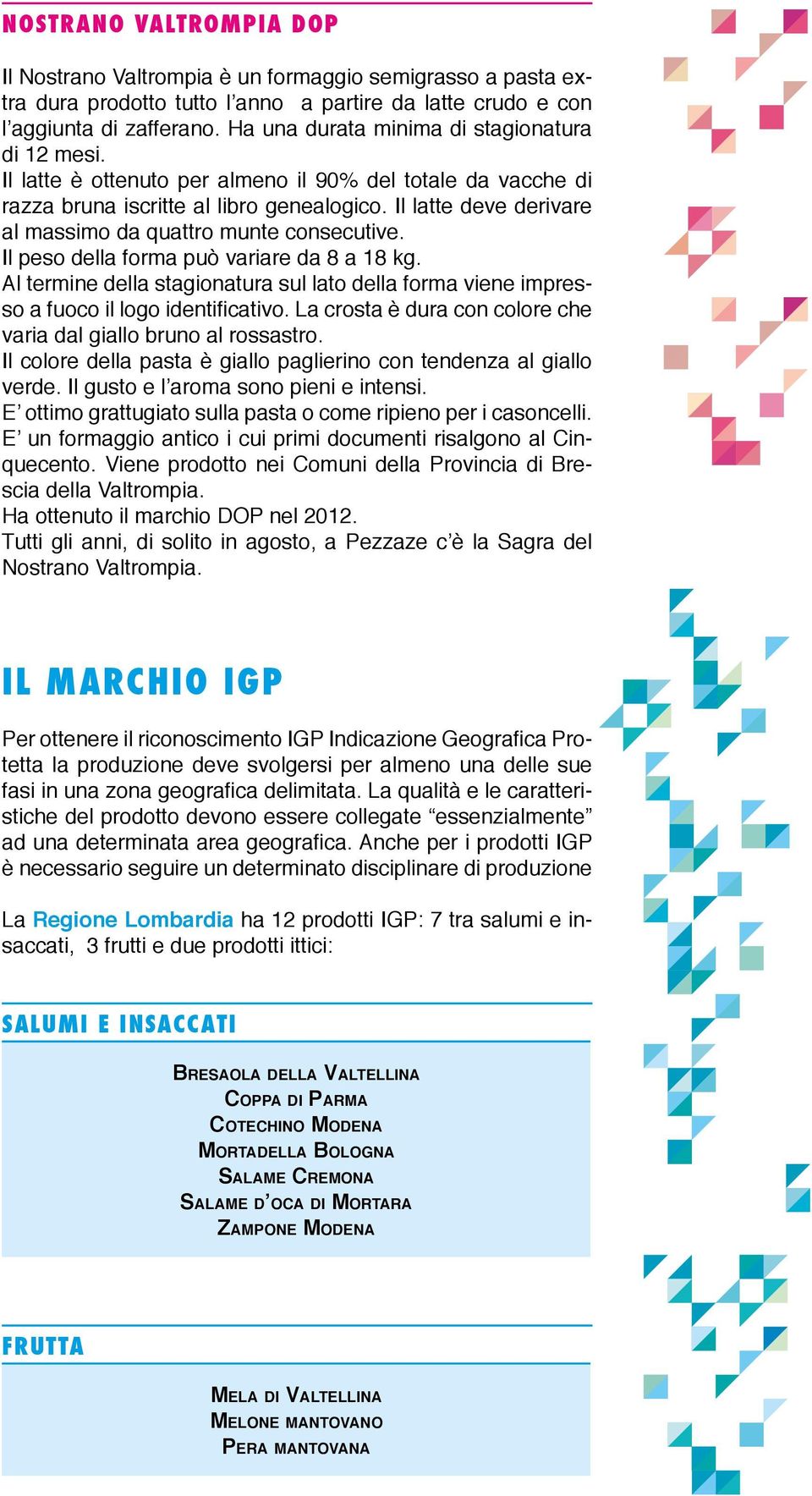 NOSTRANO VALTROMPIA DOP

Il Nostrano Valtrompia è un formaggio semigrasso a pasta extra dura prodotto tutto l'anno a partire da latte crudo e con l'aggiunta di zafferano. Ha una durata minima di stagionatura di 12 mesi.
Il latte è ottenuto per almeno il 90% del totale da vacche di razza bruna iscritte al libro genealogico. Il latte deve derivare al massimo da quattro munte consecutive.
Il peso della forma può variare da 8 a 18 kg.
Al termine della stagionatura sul lato della forma viene impresso a fuoco il logo identificativo. La crosta è dura con colore che varia dal giallo bruno al rossastro.
Il colore della pasta è giallo paglierino con tendenza al giallo verde. Il gusto e l'aroma sono pieni e intensi.
E' ottimo grattugiato sulla pasta o come ripieno per i casoncelli.
E' un formaggio antico i cui primi documenti risalgono al Cinquecento. Viene prodotto nei Comuni della Provincia di Brescia della Valtrompia.
Ha ottenuto il marchio DOP nel 2012.
Tutti gli anni, di solito in agosto, a Pezzaze c'è la Sagra del Nostrano Valtrompia.

IL MARCHIO IGP

Per ottenere il riconoscimento IGP Indicazione Geografica Protetta la produzione deve svolgersi per almeno una delle sue fasi in una zona geografica delimitata. La qualità e le caratteristiche del prodotto devono essere collegate "essenzialmente" ad una determinata area geografica. Anche per i prodotti IGP è necessario seguire un determinato disciplinare di produzione

La Regione Lombardia ha 12 prodotti IGP: 7 tra salumi e insaccati, 3 frutti e due prodotti ittici:

SALUMI E INSACCATI

Bresaola della Valtellina
Coppa di Parma
Cotechino Modena
Mortadella Bologna
Salame Cremona
Salame d'oca di Mortara
Zampone Modena

FRUTTA

Mela di Valtellina
Melone mantovano
Pera mantovana